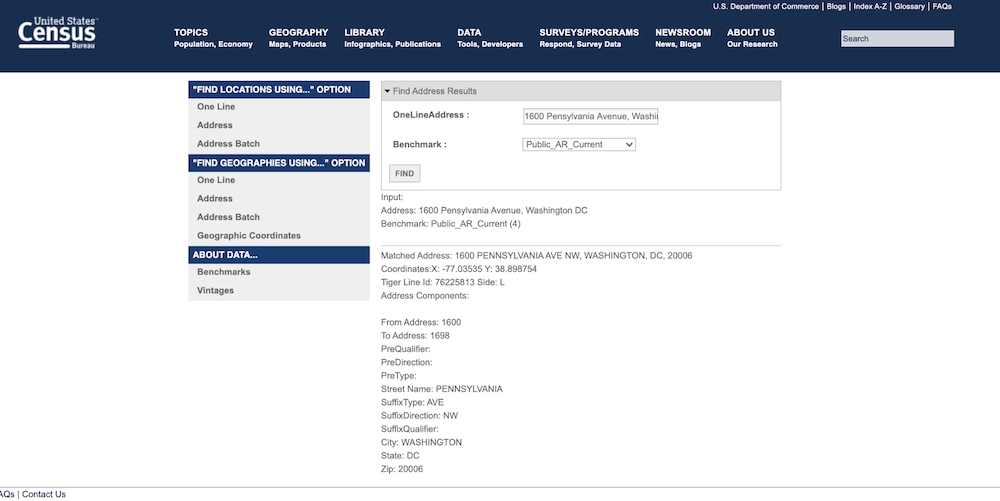 U.S. Department of Commerce | Blogs | Index A-Z | Glossary | FAQs

United States Census Bureau

TOPICS
Population, Economy

GEOGRAPHY
Maps, Products

LIBRARY
Infographics, Publications

DATA
Tools, Developers

SURVEYS/PROGRAMS
Respond, Survey Data

NEWSROOM
News, Blogs

ABOUT US
Our Research

Search

"FIND LOCATIONS USING..." OPTION
One Line
Address
Address Batch

"FIND GEOGRAPHIES USING..." OPTION
One Line
Address
Address Batch
Geographic Coordinates

ABOUT DATA...
Benchmarks
Vintages

Find Address Results

OneLineAddress : 1600 Pensylvania Avenue, Washi

Benchmark : Public_AR_Current

FIND

Input:
Address: 1600 Pensylvania Avenue, Washington DC
Benchmark: Public_AR_Current (4)

Matched Address: 1600 PENNSYLVANIA AVE NW, WASHINGTON, DC, 20006
Coordinates:X: -77.03535 Y: 38.898754
Tiger Line Id: 76225813 Side: L
Address Components:

From Address: 1600
To Address: 1698
PreQualifier:
PreDirection:
PreType:
Street Name: PENNSYLVANIA
SuffixType: AVE
SuffixDirection: NW
SuffixQualifier:
City: WASHINGTON
State: DC
Zip: 20006

AQs | Contact Us